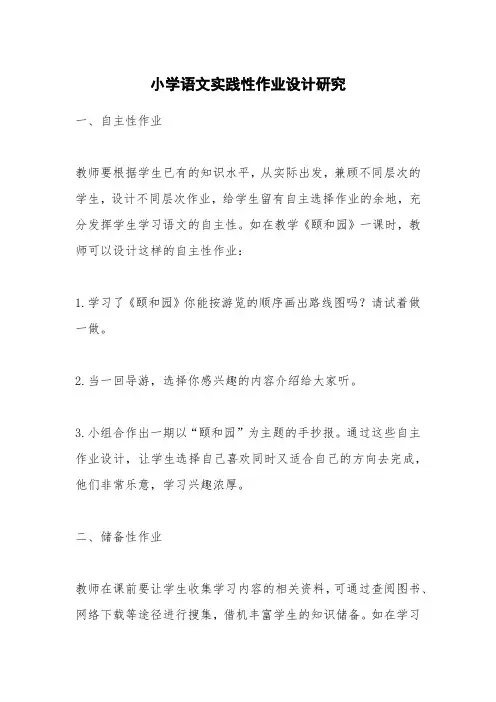 小学语文实践性作业设计研究

一、自主性作业

教师要根据学生已有的知识水平，从实际出发，兼顾不同层次的学生，设计不同层次作业，给学生留有自主选择作业的余地，充分发挥学生学习语文的自主性。如在教学《颐和园》一课时，教师可以设计这样的自主性作业：

1. 学习了《颐和园》你能按游览的顺序画出路线图吗？请试着做一做。

2. 当一回导游，选择你感兴趣的内容介绍给大家听。

3. 小组合作出一期以“颐和园”为主题的手抄报。通过这些自主作业设计，让学生选择自己喜欢同时又适合自己的方向去完成，他们非常乐意，学习兴趣浓厚。

二、储备性作业

教师在课前要让学生收集学习内容的相关资料，可通过查阅图书、网络下载等途径进行搜集，借机丰富学生的知识储备。如在学习